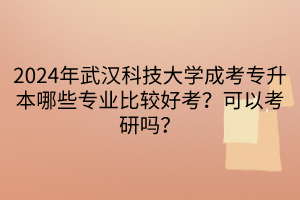 2024年武汉科技大学成考专升本哪些专业比较好考？可以考研吗？